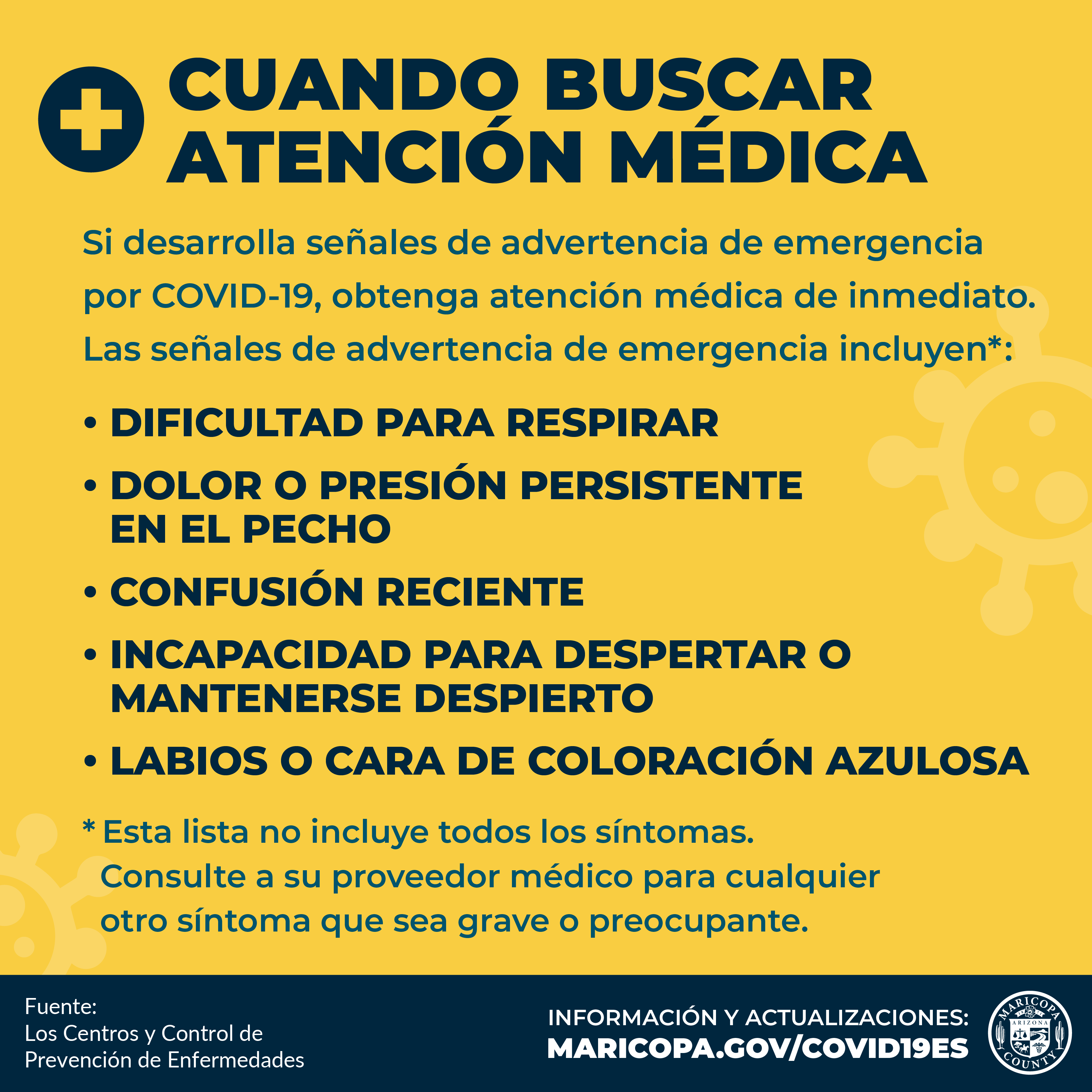 CUANDO BUSCAR ATENCIÓN MÉDICA

Si desarrolla señales de advertencia de emergencia por COVID-19, obtenga atención médica de inmediato. Las señales de advertencia de emergencia incluyen*:

• DIFICULTAD PARA RESPIRAR
• DOLOR O PRESIÓN PERSISTENTE EN EL PECHO
• CONFUSIÓN RECIENTE
• INCAPACIDAD PARA DESPERTAR O MANTENERSE DESPIERTO
• LABIOS O CARA DE COLORACIÓN AZULOSA

* Esta lista no incluye todos los síntomas. Consulte a su proveedor médico para cualquier otro síntoma que sea grave o preocupante.

Fuente:
Los Centros y Control de Prevención de Enfermedades

INFORMACIÓN Y ACTUALIZACIONES:
MARICOPA.GOV/COVID19ES

MARICOPA ARIZONA COUNTY